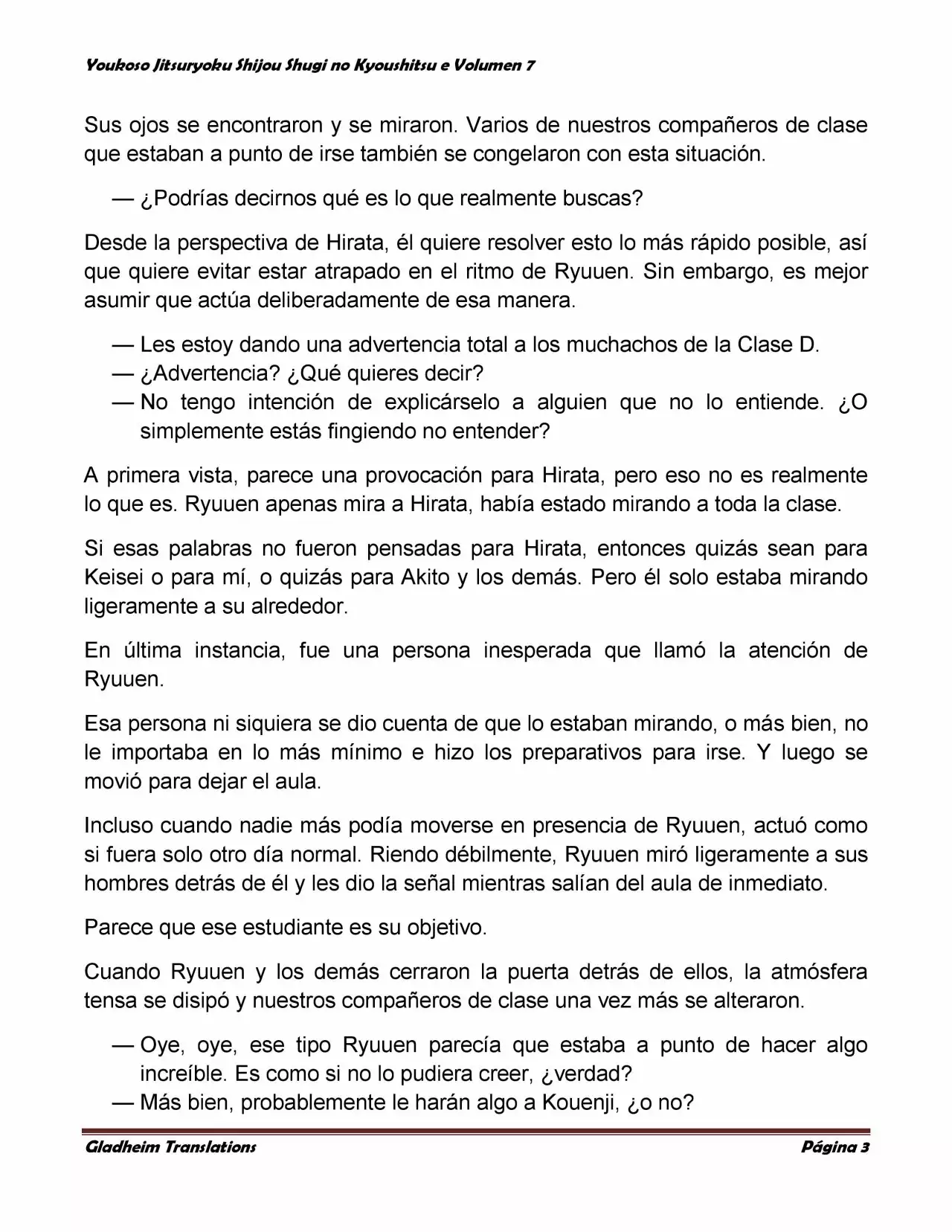 Youkoso Jitsuryoku Shijou Shugi no Kyoushitsu e Volumen 7

Sus ojos se encontraron y se miraron. Varios de nuestros compañeros de clase que estaban a punto de irse también se congelaron con esta situación.

— ¿Podrías decirnos qué es lo que realmente buscas?

Desde la perspectiva de Hirata, él quiere resolver esto lo más rápido posible, así que quiere evitar estar atrapado en el ritmo de Ryuuen. Sin embargo, es mejor asumir que actúa deliberadamente de esa manera.

— Les estoy dando una advertencia total a los muchachos de la Clase D.
— ¿Advertencia? ¿Qué quieres decir?
— No tengo intención de explicárselo a alguien que no lo entiende. ¿O simplemente estás fingiendo no entender?

A primera vista, parece una provocación para Hirata, pero eso no es realmente lo que es. Ryuuen apenas mira a Hirata, había estado mirando a toda la clase.

Si esas palabras no fueron pensadas para Hirata, entonces quizás sean para Keisei o para mí, o quizás para Akito y los demás. Pero él solo estaba mirando ligeramente a su alrededor.

En última instancia, fue una persona inesperada que llamó la atención de Ryuuen.

Esa persona ni siquiera se dio cuenta de que lo estaban mirando, o más bien, no le importaba en lo más mínimo e hizo los preparativos para irse. Y luego se movió para dejar el aula.

Incluso cuando nadie más podía moverse en presencia de Ryuuen, actuó como si fuera solo otro día normal. Riendo débilmente, Ryuuen miró ligeramente a sus hombres detrás de él y les dio la señal mientras salían del aula de inmediato.

Parece que ese estudiante es su objetivo.

Cuando Ryuuen y los demás cerraron la puerta detrás de ellos, la atmósfera tensa se disipó y nuestros compañeros de clase una vez más se alteraron.

— Oye, oye, ese tipo Ryuuen parecía que estaba a punto de hacer algo increíble. Es como si no lo pudiera creer, ¿verdad?
— Más bien, probablemente le harán algo a Kouenji, ¿o no?

Gladheim Translations Página 3